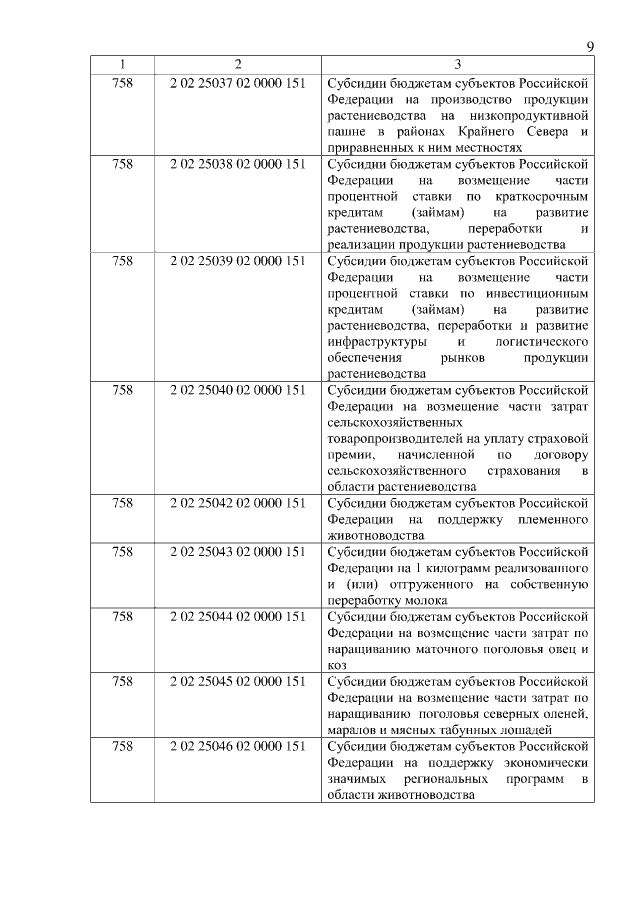 9

| 1 | 2 | 3 |
|---|---|---|
| 758 | 2 02 25037 02 0000 151 | Субсидии бюджетам субъектов Российской Федерации на производство продукции растениеводства на низкопродуктивной пашне в районах Крайнего Севера и приравненных к ним местностях |
| 758 | 2 02 25038 02 0000 151 | Субсидии бюджетам субъектов Российской Федерации на возмещение части процентной ставки по краткосрочным кредитам (займам) на развитие растениеводства, переработки и реализации продукции растениеводства |
| 758 | 2 02 25039 02 0000 151 | Субсидии бюджетам субъектов Российской Федерации на возмещение части процентной ставки по инвестиционным кредитам (займам) на развитие растениеводства, переработки и развитие инфраструктуры и логистического обеспечения рынков продукции растениеводства |
| 758 | 2 02 25040 02 0000 151 | Субсидии бюджетам субъектов Российской Федерации на возмещение части затрат сельскохозяйственных товаропроизводителей на уплату страховой премии, начисленной по договору сельскохозяйственного страхования в области растениеводства |
| 758 | 2 02 25042 02 0000 151 | Субсидии бюджетам субъектов Российской Федерации на поддержку племенного животноводства |
| 758 | 2 02 25043 02 0000 151 | Субсидии бюджетам субъектов Российской Федерации на 1 килограмм реализованного и (или) отгруженного на собственную переработку молока |
| 758 | 2 02 25044 02 0000 151 | Субсидии бюджетам субъектов Российской Федерации на возмещение части затрат по наращиванию маточного поголовья овец и коз |
| 758 | 2 02 25045 02 0000 151 | Субсидии бюджетам субъектов Российской Федерации на возмещение части затрат по наращиванию поголовья северных оленей, маралов и мясных табунных лошадей |
| 758 | 2 02 25046 02 0000 151 | Субсидии бюджетам субъектов Российской Федерации на поддержку экономически значимых региональных программ в области животноводства |